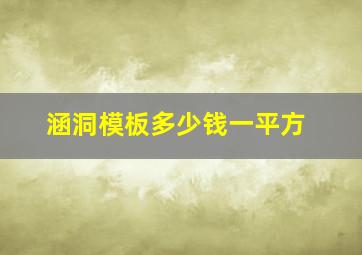 涵洞模板多少钱一平方